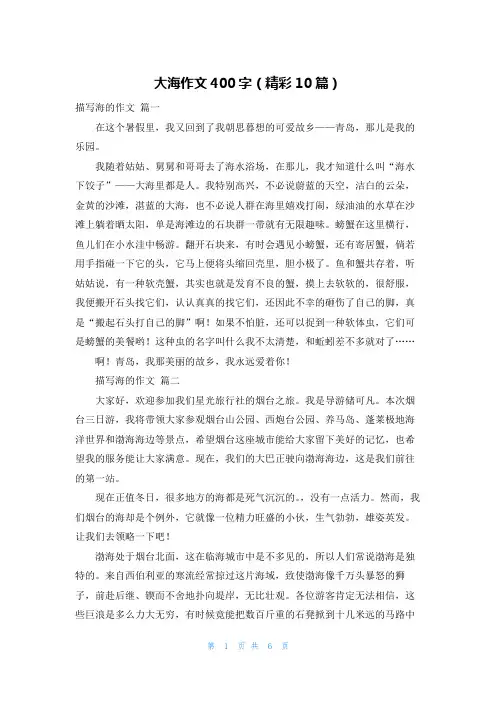 大海作文400字（精彩10篇）

描写海的作文 篇一

在这个暑假里，我又回到了我朝思暮想的可爱故乡——青岛，那儿是我的乐园。

我随着姑姑、舅舅和哥哥去了海水浴场，在那儿，我才知道什么叫“海水下饺子”——大海里都是人。我特别高兴，不必说蔚蓝的天空，洁白的云朵，金黄的沙滩，湛蓝的大海，也不必说人群在海里嬉戏打闹，绿油油的水草在沙滩上躺着晒太阳，单是海滩边的石块群一带就有无限趣味。螃蟹在这里横行，鱼儿们在小水洼中畅游。翻开石块来，有时会遇见小螃蟹，还有寄居蟹，倘若用手指碰一下它的头，它马上便将头缩回壳里，胆小极了。鱼和蟹共存着，听姑姑说，有一种软壳蟹，其实也就是发育不良的蟹，摸上去软软的，很舒服，我便搬开石头找它们，认认真真的找它们，还因此不幸的砸伤了自己的脚，真是“搬起石头打自己的脚”啊！如果不怕脏，还可以捉到一种软体虫，它们可是螃蟹的美餐哟！这种虫的名字叫什么我不太清楚，和蚯蚓差不多就对了……

啊！青岛，我那美丽的故乡，我永远爱着你！

描写海的作文 篇二

大家好，欢迎参加我们星光旅行社的烟台之旅。我是导游储可凡。本次烟台三日游，我将带领大家参观烟台山公园、西炮台公园、养马岛、蓬莱极地海洋世界和渤海海边等景点，希望烟台这座城市能给大家留下美好的记忆，也希望我的服务能让大家满意。现在，我们的大巴正驶向渤海海边，这是我们前往的第一站。

现在正值冬日，很多地方的海都是死气沉沉的。，没有一点活力。然而，我们烟台的海却是个例外，它就像一位精力旺盛的小伙，生气勃勃，雄姿英发。让我们去领略一下吧！

渤海处于烟台北面，这在临海城市中是不多见的，所以人们常说渤海是独特的。来自西伯利亚的寒流经常掠过这片海域，致使渤海像千万头暴怒的狮子，前赴后继、锲而不舍地扑向堤岸，无比壮观。各位游客肯定无法相信，这些巨浪是多么力大无穷，有时候竟能把数百斤重的石凳掀到十几米远的马路中

第 1 页 共 6 页